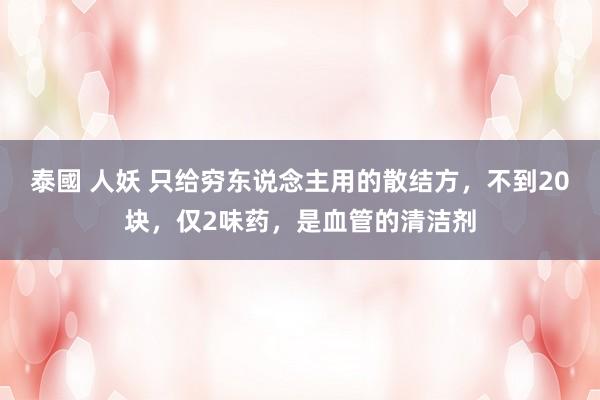 泰國 人妖 只给穷东说念主用的散结方，不到20块，仅2味药，是血管的清洁剂